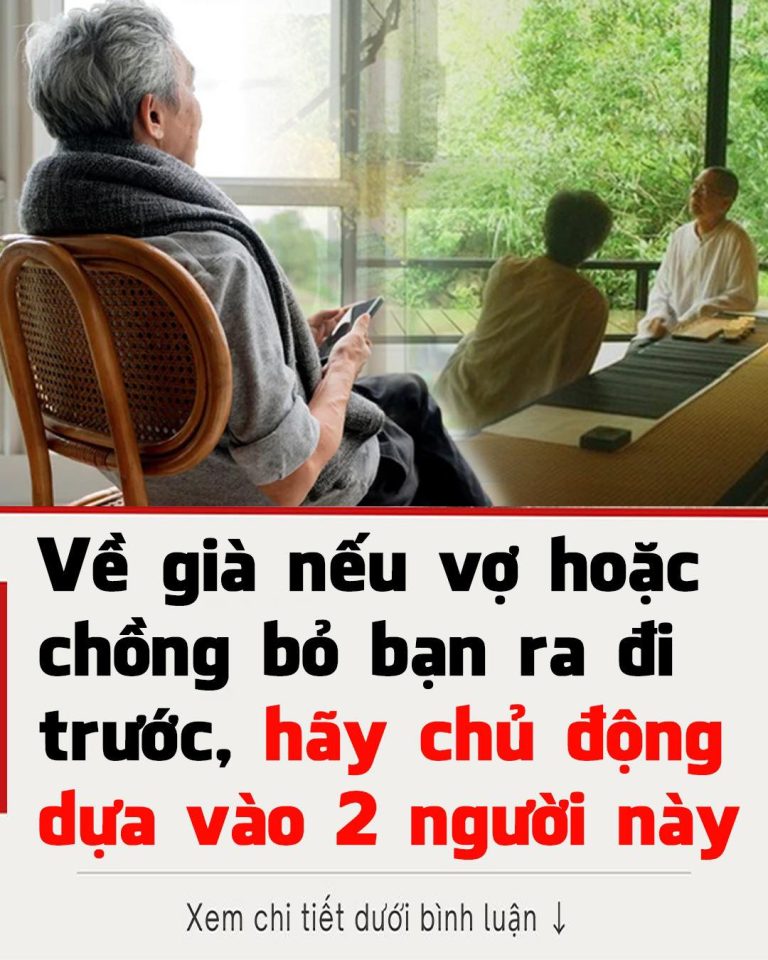 Về già nếu vợ hoặc chồng bỏ bạn ra đi trước, hãy chủ động dựa vào 2 người này

Xem chi tiết dưới bình luận ↓